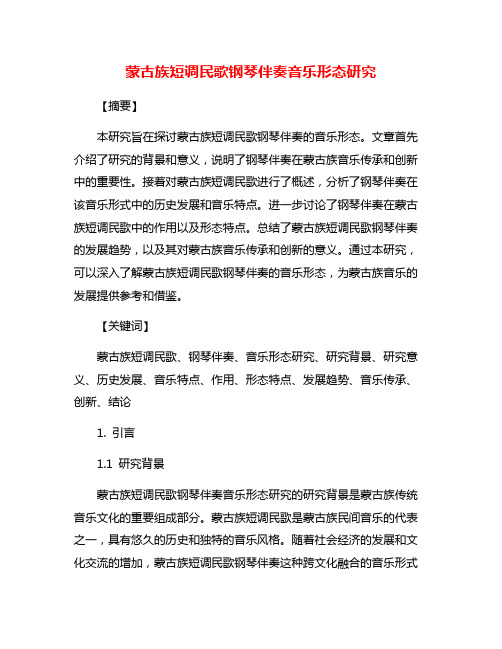 蒙古族短调民歌钢琴伴奏音乐形态研究

【摘要】

本研究旨在探讨蒙古族短调民歌钢琴伴奏的音乐形态。文章首先介绍了研究的背景和意义，说明了钢琴伴奏在蒙古族音乐传承和创新中的重要性。接着对蒙古族短调民歌进行了概述，分析了钢琴伴奏在该音乐形式中的历史发展和音乐特点。进一步讨论了钢琴伴奏在蒙古族短调民歌中的作用以及形态特点。总结了蒙古族短调民歌钢琴伴奏的发展趋势，以及其对蒙古族音乐传承和创新的意义。通过本研究，可以深入了解蒙古族短调民歌钢琴伴奏的音乐形态，为蒙古族音乐的发展提供参考和借鉴。

【关键词】

蒙古族短调民歌、钢琴伴奏、音乐形态研究、研究背景、研究意义、历史发展、音乐特点、作用、形态特点、发展趋势、音乐传承、创新、结论

1. 引言

1.1 研究背景

蒙古族短调民歌钢琴伴奏音乐形态研究的研究背景是蒙古族传统音乐文化的重要组成部分。蒙古族短调民歌是蒙古族民间音乐的代表之一，具有悠久的历史和独特的音乐风格。随着社会经济的发展和文化交流的增加，蒙古族短调民歌钢琴伴奏这种跨文化融合的音乐形式